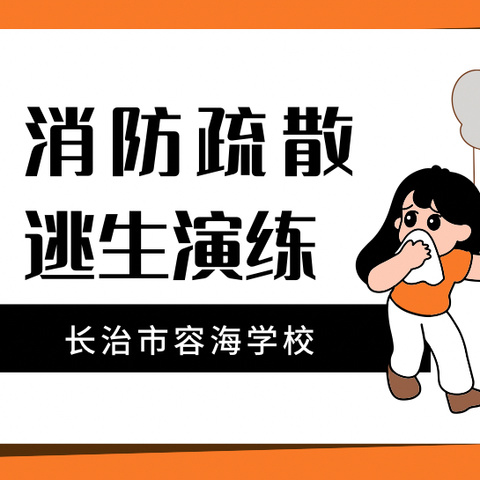 消防疏散
逃生演练

长治市容海学校